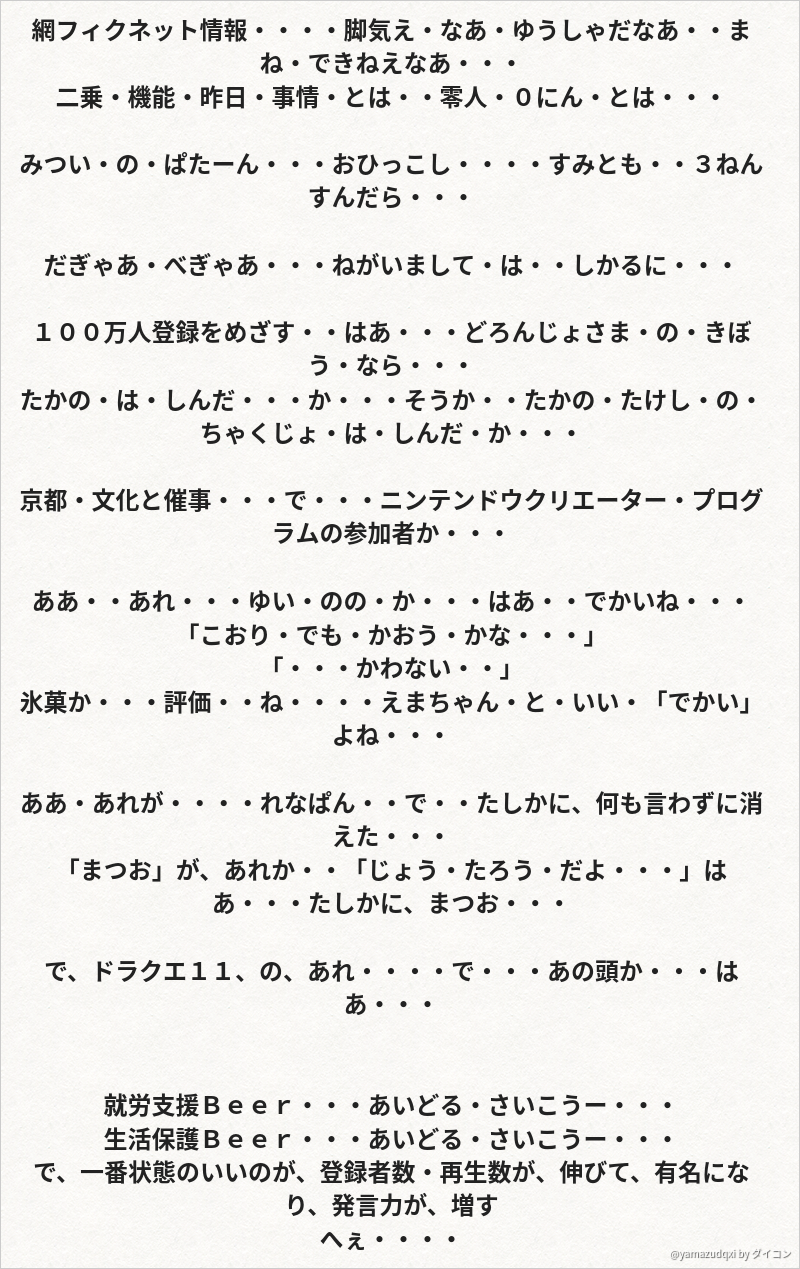 網フィクネット情報・・・・脚気え・なあ・ゆうしゃだなあ・・まね・できねえなあ・・・
二乗・機能・昨日・事情・とは・・零人・０にん・とは・・・

みつい・の・ぱたーん・・・おひっこし・・・・すみとも・・３ねんすんだら・・・

だぎゃあ・べぎゃあ・・・ねがいまして・は・・しかるに・・・

１００万人登録をめざす・・はあ・・・どろんじょさま・の・きぼう・なら・・・
たかの・は・しんだ・・・か・・・そうか・・たかの・たけし・の・ちゃくじょ・は・しんだ・か・・・

京都・文化と催事・・・で・・・ニンテンドウクリエーター・プログラムの参加者か・・・

ああ・・あれ・・・ゆい・のの・か・・・はあ・・でかいね・・・
「こおり・でも・かおう・かな・・・」
「・・・かわない・・」
氷菓か・・・評価・・ね・・・・えまちゃん・と・いい・「でかい」よね・・・

ああ・あれが・・・・れなぱん・・で・・たしかに、何も言わずに消えた・・・
「まつお」が、あれか・・「じょう・たろう・だよ・・・」はあ・・・たしかに、まつお・・・

で、ドラクエ１１、の、あれ・・・・で・・・あの頭か・・・はあ・・・

就労支援Ｂｅｅｒ・・・あいどる・さいこうー・・・
生活保護Ｂｅｅｒ・・・あいどる・さいこうー・・・
で、一番状態のいいのが、登録者数・再生数が、伸びて、有名になり、発言力が、増す
へぇ・・・・

@yamazudqxi by ダイコン